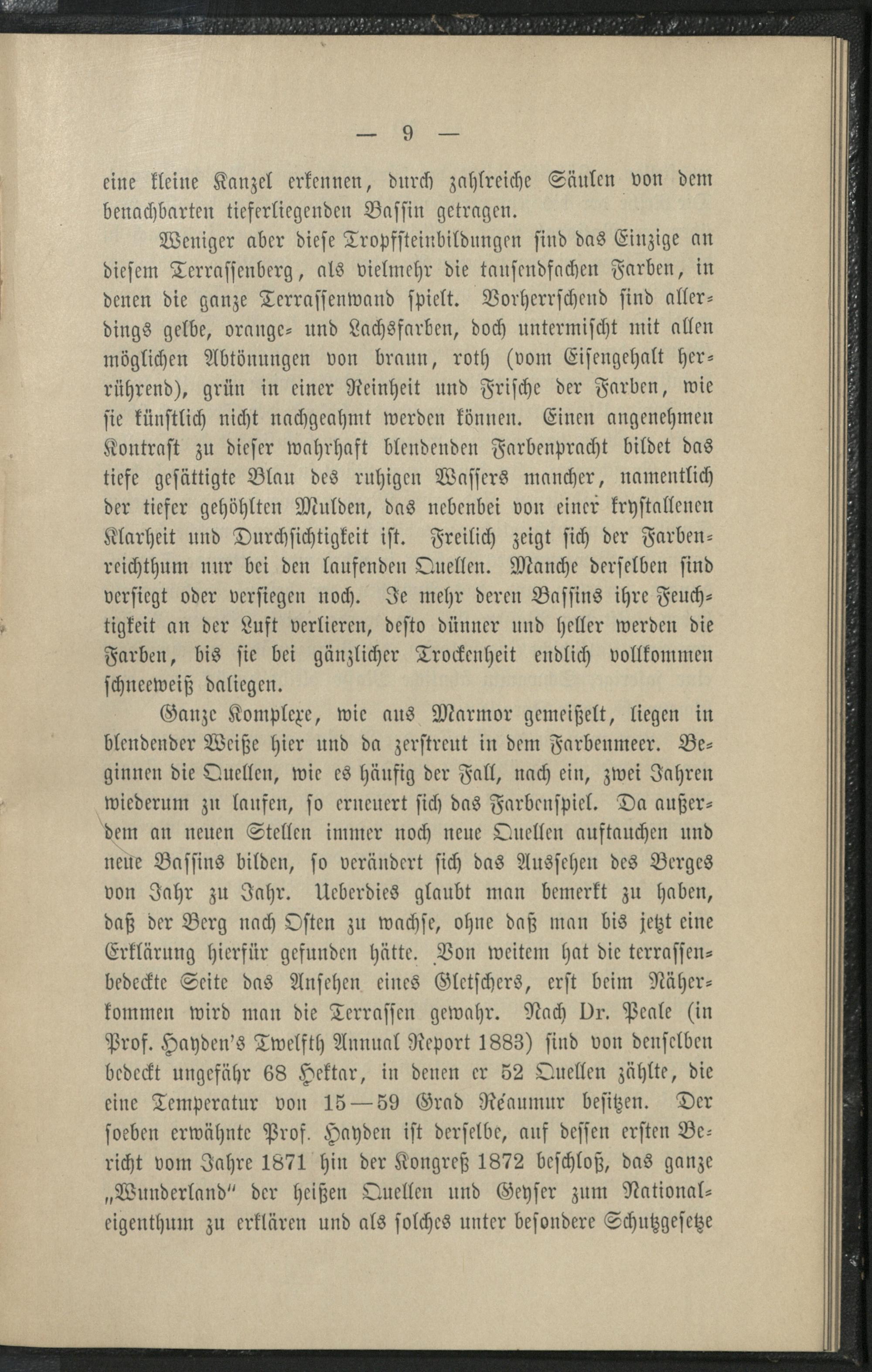 — 9 —

eine kleine Kanzel erkennen, durch zahlreiche Säulen von dem benachbarten tieferliegenden Bassin getragen.

Weniger aber diese Tropfsteinbildungen sind das Einzige an diesem Terrassenberg, als vielmehr die tausendfachen Farben, in denen die ganze Terrassenwand spielt. Vorherrschend sind allerdings gelbe, orange- und Lachsfarben, doch untermischt mit allen möglichen Abtönungen von braun, roth (vom Eisengehalt herrührend), grün in einer Reinheit und Frische der Farben, wie sie künstlich nicht nachgeahmt werden können. Einen angenehmen Kontrast zu dieser wahrhaft blendenden Farbenpracht bildet das tiefe gesättigte Blau des ruhigen Wassers mancher, namentlich der tiefer gehöhlten Mulden, das nebenbei von einer krystallenen Klarheit und Durchsichtigkeit ist. Freilich zeigt sich der Farbenreichthum nur bei den laufenden Quellen. Manche derselben sind versiegt oder versiegen noch. Je mehr deren Bassins ihre Feuchtigkeit an der Luft verlieren, desto dünner und heller werden die Farben, bis sie bei gänzlicher Trockenheit endlich vollkommen schneeweiß daliegen.

Ganze Komplexe, wie aus Marmor gemeißelt, liegen in blendender Weiße hier und da zerstreut in dem Farbenmeer. Beginnen die Quellen, wie es häufig der Fall, nach ein, zwei Jahren wiederum zu laufen, so erneuert sich das Farbenspiel. Da außerdem an neuen Stellen immer noch neue Quellen auftauchen und neue Bassins bilden, so verändert sich das Aussehen des Berges von Jahr zu Jahr. Ueberdies glaubt man bemerkt zu haben, daß der Berg nach Osten zu wachse, ohne daß man bis jetzt eine Erklärung hierfür gefunden hätte. Von weitem hat die terrassenbedeckte Seite das Ansehen eines Gletschers, erst beim Näherkommen wird man die Terrassen gewahr. Nach Dr. Peale (in Prof. Hayden's Twelfth Annual Report 1883) sind von denselben bedeckt ungefähr 68 Hektar, in denen er 52 Quellen zählte, die eine Temperatur von 15—59 Grad Réaumur besitzen. Der soeben erwähnte Prof. Hayden ist derselbe, auf dessen ersten Bericht vom Jahre 1871 hin der Kongreß 1872 beschloß, das ganze „Wunderland" der heißen Quellen und Geyser zum Nationaleigenthum zu erklären und als solches unter besondere Schutzgesetze